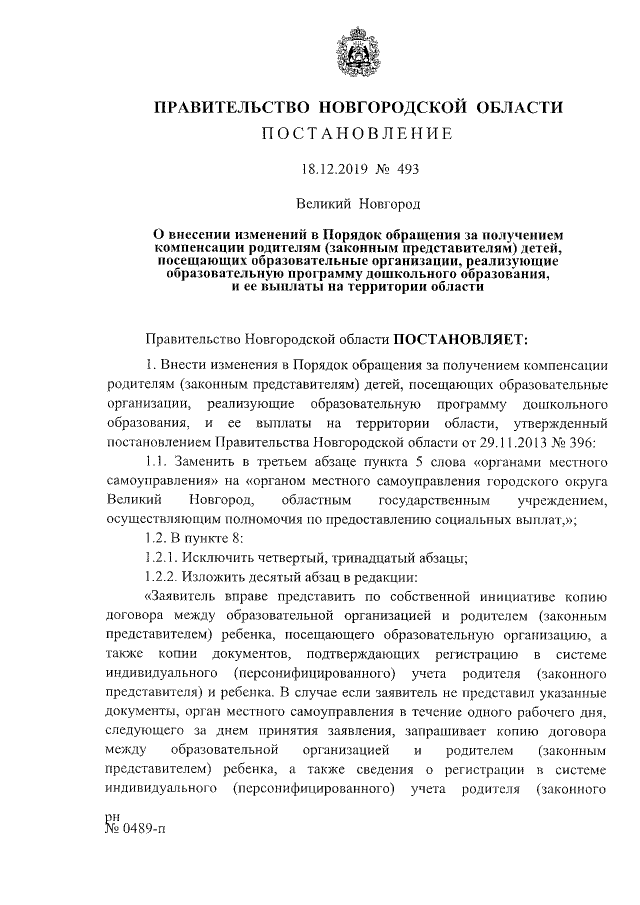 ПРАВИТЕЛЬСТВО НОВГОРОДСКОЙ ОБЛАСТИ
ПОСТАНОВЛЕНИЕ

18.12.2019 № 493

Великий Новгород

О внесении изменений в Порядок обращения за получением компенсации родителям (законным представителям) детей, посещающих образовательные организации, реализующие образовательную программу дошкольного образования, и ее выплаты на территории области

Правительство Новгородской области ПОСТАНОВЛЯЕТ:

1. Внести изменения в Порядок обращения за получением компенсации родителям (законным представителям) детей, посещающих образовательные организации, реализующие образовательную программу дошкольного образования, и ее выплаты на территории области, утвержденный постановлением Правительства Новгородской области от 29.11.2013 № 396:

1.1. Заменить в третьем абзаце пункта 5 слова «органами местного самоуправления» на «органом местного самоуправления городского округа Великий Новгород, областным государственным учреждением, осуществляющим полномочия по предоставлению социальных выплат,»;

1.2. В пункте 8:

1.2.1. Исключить четвертый, тринадцатый абзацы;

1.2.2. Изложить десятый абзац в редакции:

«Заявитель вправе представить по собственной инициативе копию договора между образовательной организацией и родителем (законным представителем) ребенка, посещающего образовательную организацию, а также копии документов, подтверждающих регистрацию в системе индивидуального (персонифицированного) учета родителя (законного представителя) и ребенка. В случае если заявитель не представил указанные документы, орган местного самоуправления в течение одного рабочего дня, следующего за днем принятия заявления, запрашивает копию договора между образовательной организацией и родителем (законным представителем) ребенка, а также сведения о регистрации в системе индивидуального (персонифицированного) учета родителя (законного

рн
№ 0489-п